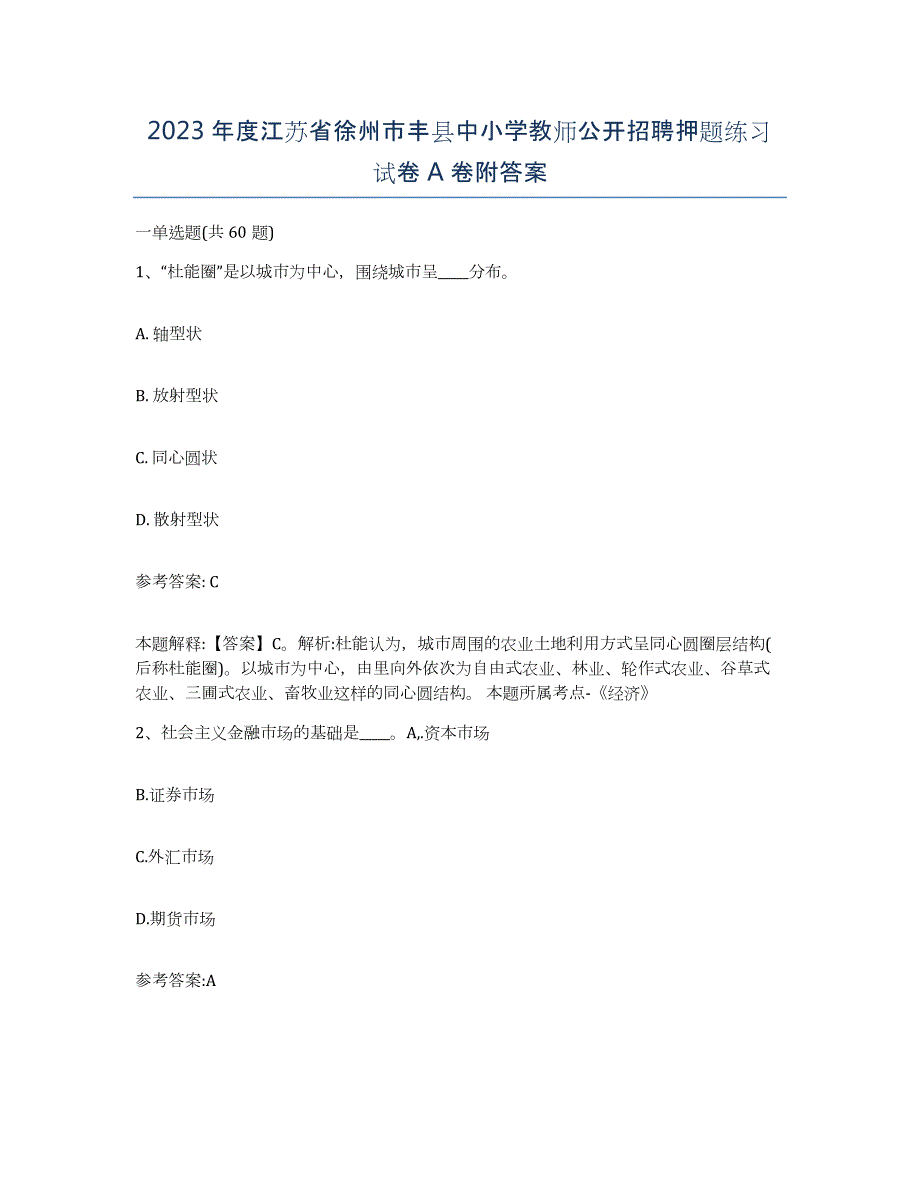 2023 年度江苏省徐州市丰县中小学教师公开招聘押题练习试卷 A 卷附答案

一单选题(共 60 题)

1、“杜能圈”是以城市为中心，围绕城市呈____分布。

A. 轴型状

B. 放射型状

C. 同心圆状

D. 散射型状

参考答案: C

本题解释:【答案】C。解析:杜能认为，城市周围的农业土地利用方式呈同心圆圈层结构(后称杜能圈)。以城市为中心，由里向外依次为自由式农业、林业、轮作式农业、谷草式农业、三圃式农业、畜牧业这样的同心圆结构。 本题所属考点-《经济》

2、社会主义金融市场的基础是____。A,.资本市场

B.证券市场

C.外汇市场

D.期货市场

参考答案:A